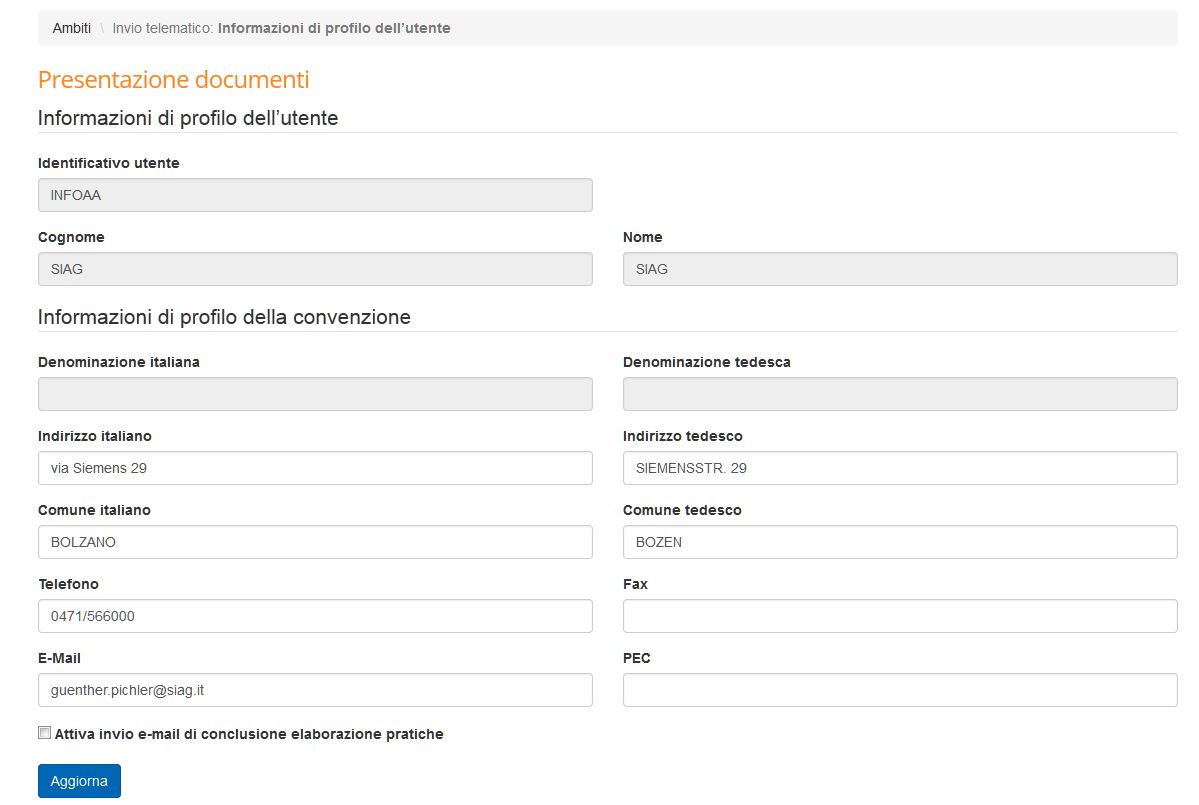 Ambiti \ Invio telematico: Informazioni di profilo dell'utente

Presentazione documenti

Informazioni di profilo dell'utente

Identificativo utente

INFOAA

Cognome

SIAG

Nome

SIAG

Informazioni di profilo della convenzione

Denominazione italiana

Denominazione tedesca

Indirizzo italiano

via Siemens 29

Indirizzo tedesco

SIEMENSSTR. 29

Comune italiano

BOLZANO

Comune tedesco

BOZEN

Telefono

0471/566000

Fax

E-Mail

guenther.pichler@siag.it

PEC

Attiva invio e-mail di conclusione elaborazione pratiche

Aggiorna